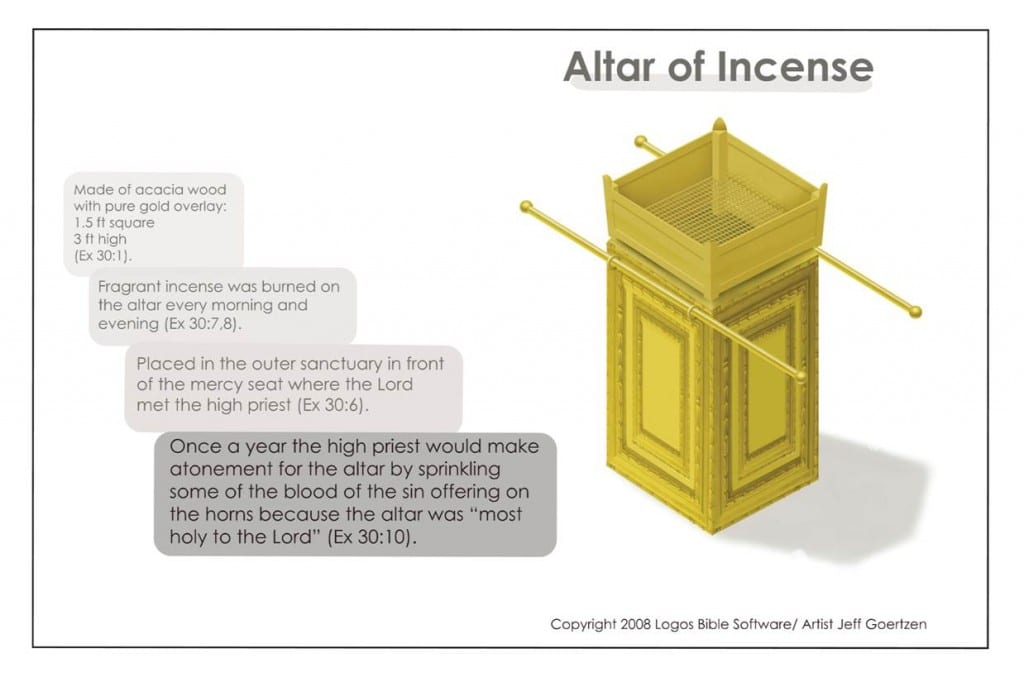 Altar of Incense

Made of acacia wood with pure gold overlay: 1.5 ft square 3 ft high (Ex 30:1).

Fragrant incense was burned on the altar every morning and evening (Ex 30:7,8).

Placed in the outer sanctuary in front of the mercy seat where the Lord met the high priest (Ex 30:6).

Once a year the high priest would make atonement for the altar by sprinkling some of the blood of the sin offering on the horns because the altar was "most holy to the Lord" (Ex 30:10).

Copyright 2008 Logos Bible Software/ Artist Jeff Goertzen